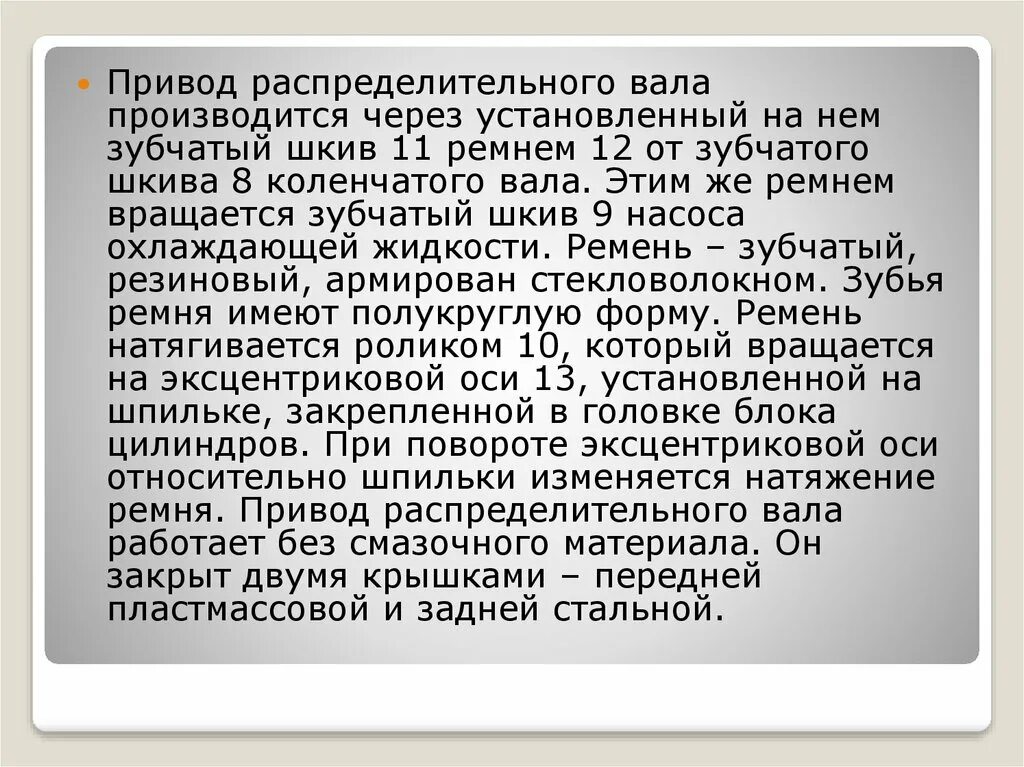 Привод распределительного вала производится через установленный на нем зубчатый шкив 11 ремнем 12 от зубчатого шкива 8 коленчатого вала. Этим же ремнем вращается зубчатый шкив 9 насоса охлаждающей жидкости. Ремень – зубчатый, резиновый, армирован стекловолокном. Зубья ремня имеют полукруглую форму. Ремень натягивается роликом 10, который вращается на эксцентриковой оси 13, установленной на шпильке, закрепленной в головке блока цилиндров. При повороте эксцентриковой оси относительно шпильки изменяется натяжение ремня. Привод распределительного вала работает без смазочного материала. Он закрыт двумя крышками – передней пластмассовой и задней стальной.